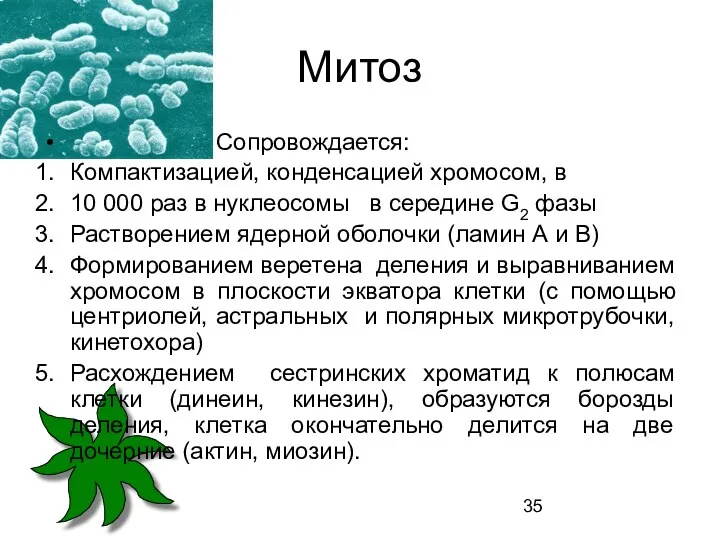 Митоз

• Сопровождается:
1. Компактизацией, конденсацией хромосом, в
2. 10 000 раз в нуклеосомы в середине $G_2$ фазы
3. Растворением ядерной оболочки (ламин А и В)
4. Формированием веретена деления и выравниванием хромосом в плоскости экватора клетки (с помощью центриолей, астральных и полярных микротрубочки, кинетохора)
5. Расхождением сестринских хроматид к полюсам клетки (динеин, кинезин), образуются борозды деления, клетка окончательно делится на две дочерние (актин, миозин).

35